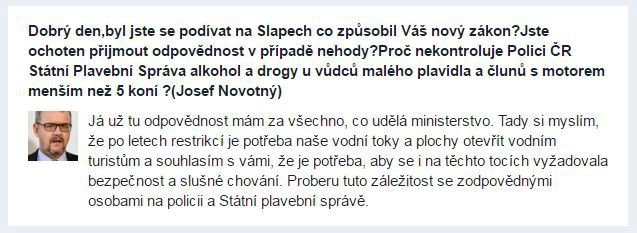 Dobrý den,byl jste se podívat na Slapech co způsobil Váš nový zákon?Jste ochoten přijmout odpovědnost v případě nehody?Proč nekontroluje Polici ČR Státní Plavební Správa alkohol a drogy u vůdců malého plavidla a člunů s motorem menším než 5 koní ?(Josef Novotný)

Já už tu odpovědnost mám za všechno, co udělá ministerstvo. Tady si myslím, že po letech restrikcí je potřeba naše vodní toky a plochy otevřít vodním turistům a souhlasím s vámi, že je potřeba, aby se i na těchto tocích vyžadovala bezpečnost a slušné chování. Proberu tuto záležitost se zodpovědnými osobami na policii a Státní plavební správě.